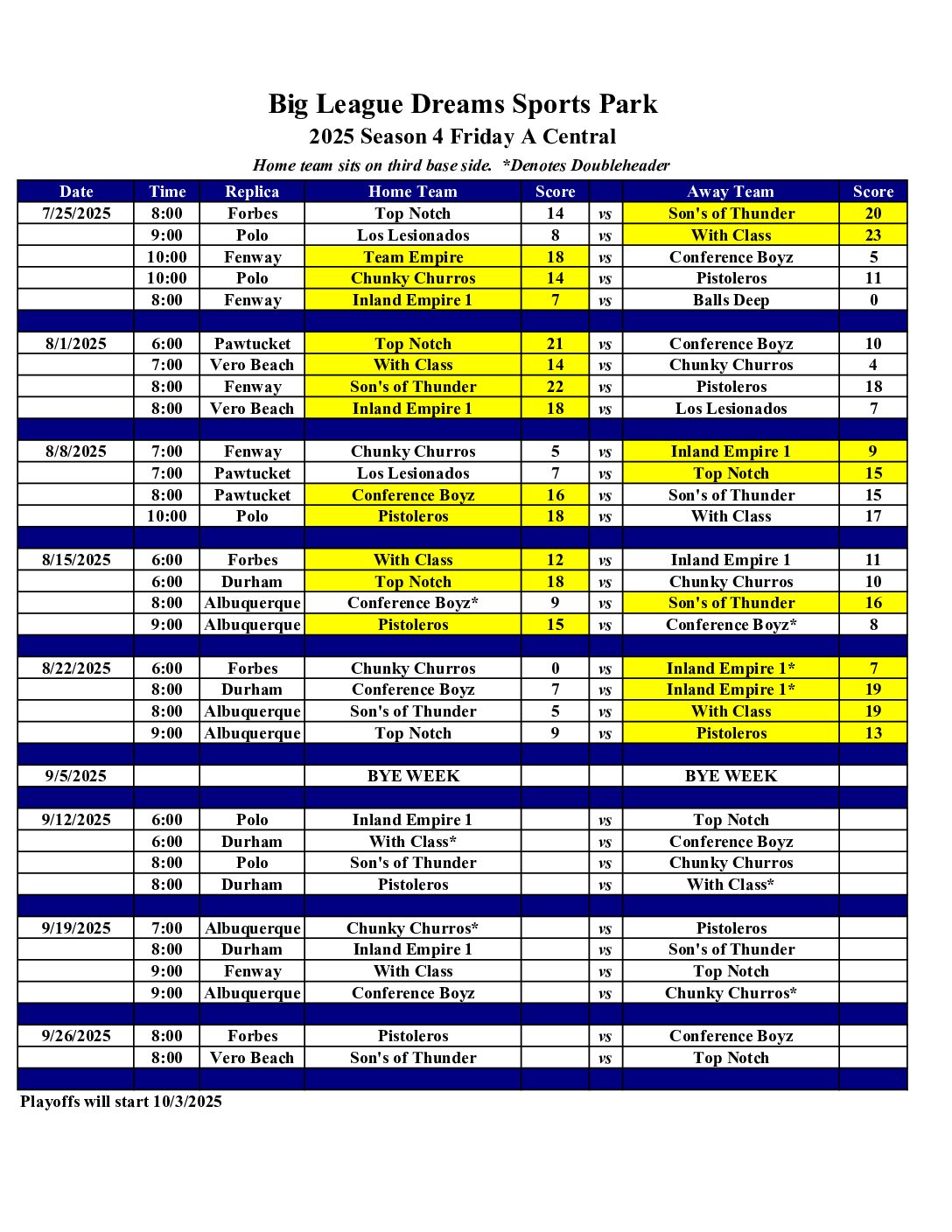 Big League Dreams Sports Park
2025 Season 4 Friday A Central
Home team sits on third base side. *Denotes Doubleheader

| Date | Time | Replica | Home Team | Score | | Away Team | Score |
|---|---|---|---|---|---|---|---|
| 7/25/2025 | 8:00 | Forbes | Top Notch | 14 | vs | Son's of Thunder | 20 |
| | 9:00 | Polo | Los Lesionados | 8 | vs | With Class | 23 |
| | 10:00 | Fenway | Team Empire | 18 | vs | Conference Boyz | 5 |
| | 10:00 | Polo | Chunky Churros | 14 | vs | Pistoleros | 11 |
| | 8:00 | Fenway | Inland Empire 1 | 7 | vs | Balls Deep | 0 |
| | | | | | | | |
| 8/1/2025 | 6:00 | Pawtucket | Top Notch | 21 | vs | Conference Boyz | 10 |
| | 7:00 | Vero Beach | With Class | 14 | vs | Chunky Churros | 4 |
| | 8:00 | Fenway | Son's of Thunder | 22 | vs | Pistoleros | 18 |
| | 8:00 | Vero Beach | Inland Empire 1 | 18 | vs | Los Lesionados | 7 |
| | | | | | | | |
| 8/8/2025 | 7:00 | Fenway | Chunky Churros | 5 | vs | Inland Empire 1 | 9 |
| | 7:00 | Pawtucket | Los Lesionados | 7 | vs | Top Notch | 15 |
| | 8:00 | Pawtucket | Conference Boyz | 16 | vs | Son's of Thunder | 15 |
| | 10:00 | Polo | Pistoleros | 18 | vs | With Class | 17 |
| | | | | | | | |
| 8/15/2025 | 6:00 | Forbes | With Class | 12 | vs | Inland Empire 1 | 11 |
| | 6:00 | Durham | Top Notch | 18 | vs | Chunky Churros | 10 |
| | 8:00 | Albuquerque | Conference Boyz* | 9 | vs | Son's of Thunder | 16 |
| | 9:00 | Albuquerque | Pistoleros | 15 | vs | Conference Boyz* | 8 |
| | | | | | | | |
| 8/22/2025 | 6:00 | Forbes | Chunky Churros | 0 | vs | Inland Empire 1* | 7 |
| | 8:00 | Durham | Conference Boyz | 7 | vs | Inland Empire 1* | 19 |
| | 8:00 | Albuquerque | Son's of Thunder | 5 | vs | With Class | 19 |
| | 9:00 | Albuquerque | Top Notch | 9 | vs | Pistoleros | 13 |
| | | | | | | | |
| 9/5/2025 | | | BYE WEEK | | | BYE WEEK | |
| | | | | | | | |
| 9/12/2025 | 6:00 | Polo | Inland Empire 1 | | vs | Top Notch | |
| | 6:00 | Durham | With Class* | | vs | Conference Boyz | |
| | 8:00 | Polo | Son's of Thunder | | vs | Chunky Churros | |
| | 8:00 | Durham | Pistoleros | | vs | With Class* | |
| | | | | | | | |
| 9/19/2025 | 7:00 | Albuquerque | Chunky Churros* | | vs | Pistoleros | |
| | 8:00 | Durham | Inland Empire 1 | | vs | Son's of Thunder | |
| | 9:00 | Fenway | With Class | | vs | Top Notch | |
| | 9:00 | Albuquerque | Conference Boyz | | vs | Chunky Churros* | |
| | | | | | | | |
| 9/26/2025 | 8:00 | Forbes | Pistoleros | | vs | Conference Boyz | |
| | 8:00 | Vero Beach | Son's of Thunder | | vs | Top Notch | |

Playoffs will start 10/3/2025